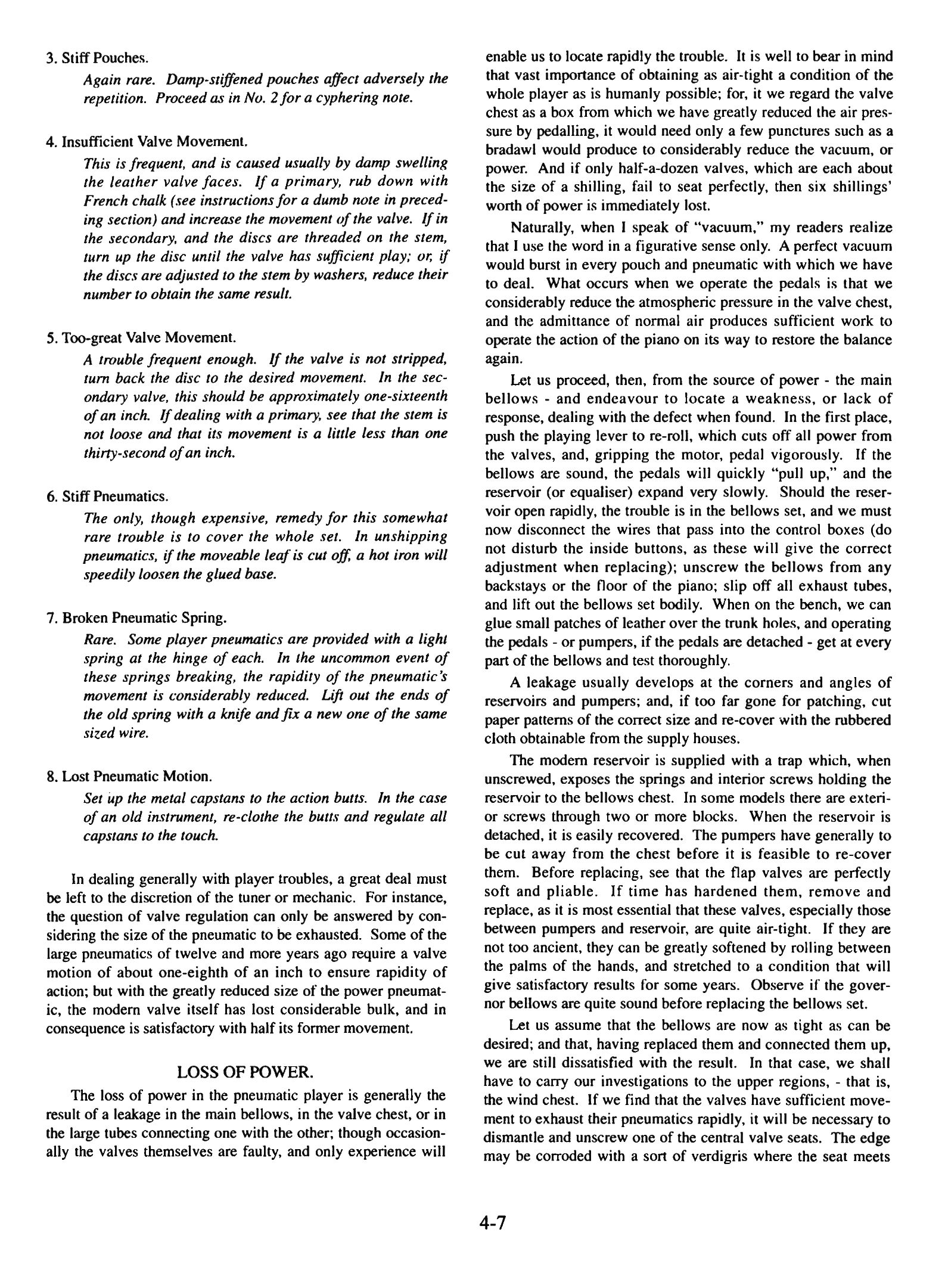 3. Stiff Pouches.

Again rare. Damp-stiffened pouches affect adversely the repetition. Proceed as in No. 2 for a cyphering note.

4. Insufficient Valve Movement.

This is frequent, and is caused usually by damp swelling the leather valve faces. If a primary, rub down with French chalk (see instructions for a dumb note in preceding section) and increase the movement of the valve. If in the secondary, and the discs are threaded on the stem, turn up the disc until the valve has sufficient play; or, if the discs are adjusted to the stem by washers, reduce their number to obtain the same result.

5. Too-great Valve Movement.

A trouble frequent enough. If the valve is not stripped, turn back the disc to the desired movement. In the secondary valve, this should be approximately one-sixteenth of an inch. If dealing with a primary, see that the stem is not loose and that its movement is a little less than one thirty-second of an inch.

6. Stiff Pneumatics.

The only, though expensive, remedy for this somewhat rare trouble is to cover the whole set. In unshipping pneumatics, if the moveable leaf is cut off, a hot iron will speedily loosen the glued base.

7. Broken Pneumatic Spring.

Rare. Some player pneumatics are provided with a light spring at the hinge of each. In the uncommon event of these springs breaking, the rapidity of the pneumatic's movement is considerably reduced. Lift out the ends of the old spring with a knife and fix a new one of the same sized wire.

8. Lost Pneumatic Motion.

Set up the metal capstans to the action butts. In the case of an old instrument, re-clothe the butts and regulate all capstans to the touch.

In dealing generally with player troubles, a great deal must be left to the discretion of the tuner or mechanic. For instance, the question of valve regulation can only be answered by considering the size of the pneumatic to be exhausted. Some of the large pneumatics of twelve and more years ago require a valve motion of about one-eighth of an inch to ensure rapidity of action; but with the greatly reduced size of the power pneumatic, the modern valve itself has lost considerable bulk, and in consequence is satisfactory with half its former movement.

LOSS OF POWER.

The loss of power in the pneumatic player is generally the result of a leakage in the main bellows, in the valve chest, or in the large tubes connecting one with the other; though occasionally the valves themselves are faulty, and only experience will enable us to locate rapidly the trouble. It is well to bear in mind that vast importance of obtaining as air-tight a condition of the whole player as is humanly possible; for, it we regard the valve chest as a box from which we have greatly reduced the air pressure by pedalling, it would need only a few punctures such as a bradawl would produce to considerably reduce the vacuum, or power. And if only half-a-dozen valves, which are each about the size of a shilling, fail to seat perfectly, then six shillings' worth of power is immediately lost.

Naturally, when I speak of "vacuum," my readers realize that I use the word in a figurative sense only. A perfect vacuum would burst in every pouch and pneumatic with which we have to deal. What occurs when we operate the pedals is that we considerably reduce the atmospheric pressure in the valve chest, and the admittance of normal air produces sufficient work to operate the action of the piano on its way to restore the balance again.

Let us proceed, then, from the source of power - the main bellows - and endeavour to locate a weakness, or lack of response, dealing with the defect when found. In the first place, push the playing lever to re-roll, which cuts off all power from the valves, and, gripping the motor, pedal vigorously. If the bellows are sound, the pedals will quickly "pull up," and the reservoir (or equaliser) expand very slowly. Should the reservoir open rapidly, the trouble is in the bellows set, and we must now disconnect the wires that pass into the control boxes (do not disturb the inside buttons, as these will give the correct adjustment when replacing); unscrew the bellows from any backstays or the floor of the piano; slip off all exhaust tubes, and lift out the bellows set bodily. When on the bench, we can glue small patches of leather over the trunk holes, and operating the pedals - or pumpers, if the pedals are detached - get at every part of the bellows and test thoroughly.

A leakage usually develops at the corners and angles of reservoirs and pumpers; and, if too far gone for patching, cut paper patterns of the correct size and re-cover with the rubbered cloth obtainable from the supply houses.

The modern reservoir is supplied with a trap which, when unscrewed, exposes the springs and interior screws holding the reservoir to the bellows chest. In some models there are exterior screws through two or more blocks. When the reservoir is detached, it is easily recovered. The pumpers have generally to be cut away from the chest before it is feasible to re-cover them. Before replacing, see that the flap valves are perfectly soft and pliable. If time has hardened them, remove and replace, as it is most essential that these valves, especially those between pumpers and reservoir, are quite air-tight. If they are not too ancient, they can be greatly softened by rolling between the palms of the hands, and stretched to a condition that will give satisfactory results for some years. Observe if the governor bellows are quite sound before replacing the bellows set.

Let us assume that the bellows are now as tight as can be desired; and that, having replaced them and connected them up, we are still dissatisfied with the result. In that case, we shall have to carry our investigations to the upper regions, - that is, the wind chest. If we find that the valves have sufficient movement to exhaust their pneumatics rapidly, it will be necessary to dismantle and unscrew one of the central valve seats. The edge may be corroded with a sort of verdigris where the seat meets

4-7